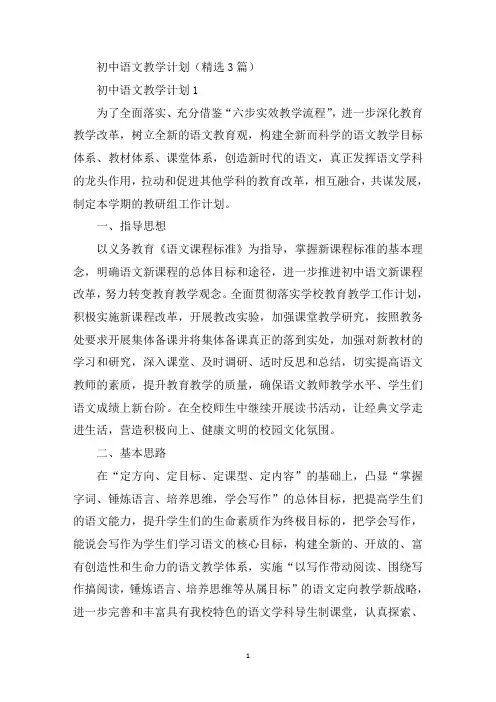 初中语文教学计划（精选3篇）

初中语文教学计划1

为了全面落实、充分借鉴“六步实效教学流程”，进一步深化教育教学改革，树立全新的语文教育观，构建全新而科学的语文教学目标体系、教材体系、课堂体系，创造新时代的语文，真正发挥语文学科的龙头作用，拉动和促进其他学科的教育改革，相互融合，共谋发展，制定本学期的教研组工作计划。

一、指导思想

以义务教育《语文课程标准》为指导，掌握新课程标准的基本理念，明确语文新课程的总体目标和途径，进一步推进初中语文新课程改革，努力转变教育教学观念。全面贯彻落实学校教育教学工作计划，积极实施新课程改革，开展教改实验，加强课堂教学研究，按照教务处要求开展集体备课并将集体备课真正的落到实处，加强对新教材的学习和研究，深入课堂、及时调研、适时反思和总结，切实提高语文教师的素质，提升教育教学的质量，确保语文教师教学水平、学生们语文成绩上新台阶。在全校师生中继续开展读书活动，让经典文学走进生活，营造积极向上、健康文明的校园文化氛围。

二、基本思路

在“定方向、定目标、定课型、定内容”的基础上，凸显“掌握字词、锤炼语言、培养思维，学会写作”的总体目标，把提高学生们的语文能力，提升学生们的生命素质作为终极目标的，把学会写作，能说会写作为学生们学习语文的核心目标，构建全新的、开放的、富有创造性和生命力的语文教学体系，实施“以写作带动阅读、围绕写作搞阅读，锤炼语言、培养思维等从属目标”的语文定向教学新战略，进一步完善和丰富具有我校特色的语文学科导生制课堂，认真探索、

1